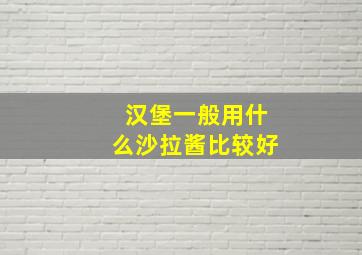 汉堡一般用什么沙拉酱比较好